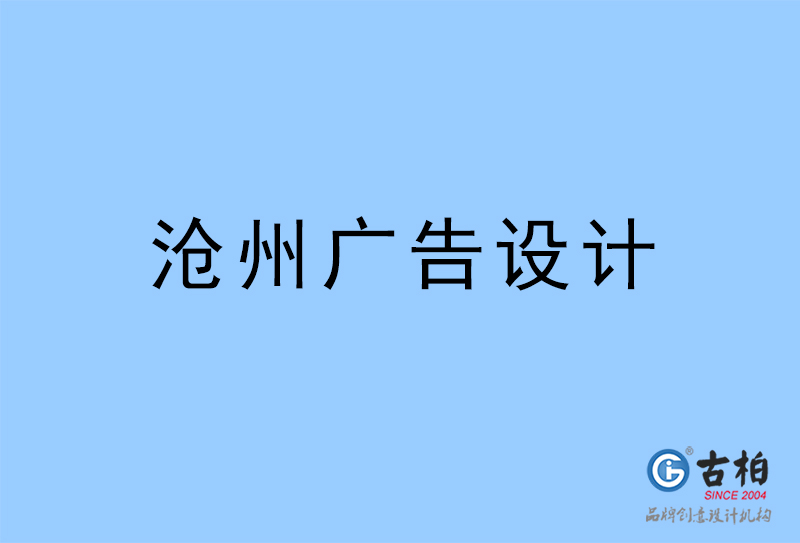 沧州广告设计

古柏
SINCE 2004
品牌创意设计机构